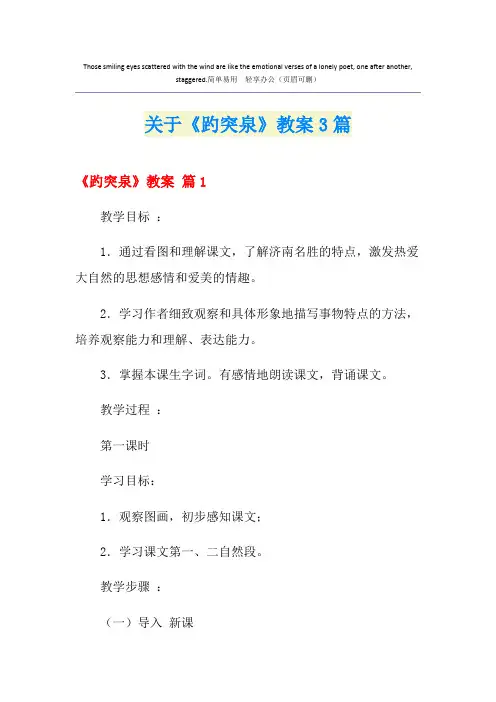 Those smiling eyes scattered with the wind are like the emotional verses of a lonely poet, one after another, staggered.简单易用　轻享办公（页眉可删）

关于《趵突泉》教案3篇

《趵突泉》教案 篇1

教学目标 ：

1．通过看图和理解课文，了解济南名胜的特点，激发热爱大自然的思想感情和爱美的情趣。

2．学习作者细致观察和具体形象地描写事物特点的方法，培养观察能力和理解、表达能力。

3．掌握本课生字词。有感情地朗读课文，背诵课文。

教学过程 ：

第一课时

学习目标：

1．观察图画，初步感知课文；

2．学习课文第一、二自然段。

教学步骤 ：

（一）导入 新课